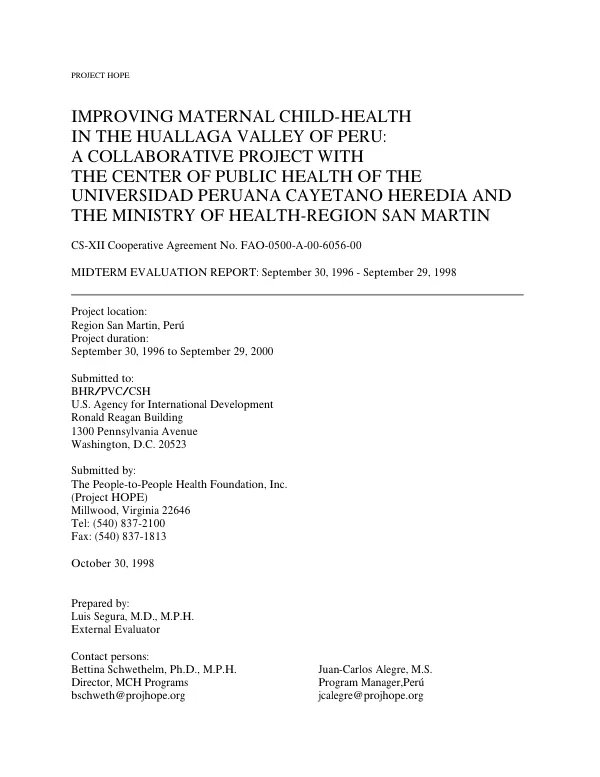 PROJECT HOPE

IMPROVING MATERNAL CHILD-HEALTH
IN THE HUALLAGA VALLEY OF PERU:
A COLLABORATIVE PROJECT WITH
THE CENTER OF PUBLIC HEALTH OF THE
UNIVERSIDAD PERUANA CAYETANO HEREDIA AND
THE MINISTRY OF HEALTH-REGION SAN MARTIN

CS-XII Cooperative Agreement No. FAO-0500-A-00-6056-00

MIDTERM EVALUATION REPORT: September 30, 1996 - September 29, 1998

Project location:
Region San Martin, Perú
Project duration:
September 30, 1996 to September 29, 2000

Submitted to:
BHR/PVC/CSH
U.S. Agency for International Development
Ronald Reagan Building
1300 Pennsylvania Avenue
Washington, D.C. 20523

Submitted by:
The People-to-People Health Foundation, Inc.
(Project HOPE)
Millwood, Virginia 22646
Tel: (540) 837-2100
Fax: (540) 837-1813

October 30, 1998

Prepared by:
Luis Segura, M.D., M.P.H.
External Evaluator

Contact persons:
Bettina Schwethelm, Ph.D., M.P.H.
Director, MCH Programs
bschweth@projhope.org

Juan-Carlos Alegre, M.S.
Program Manager,Perú
jcalegre@projhope.org